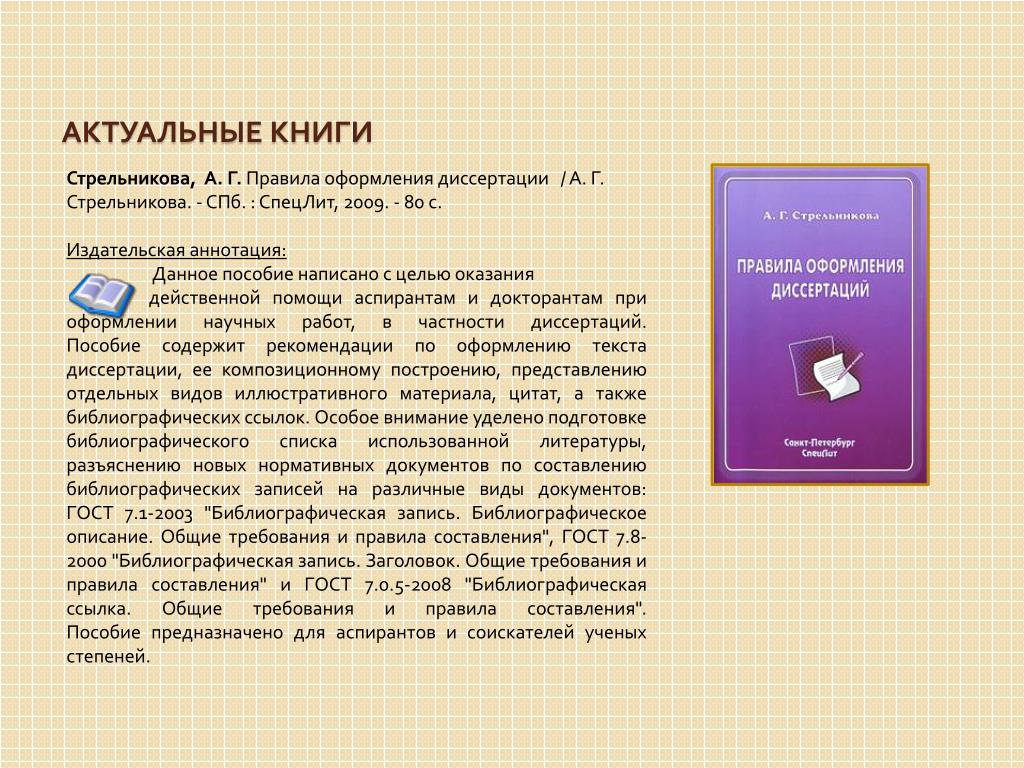 АКТУАЛЬНЫЕ КНИГИ

Стрельникова, А. Г. Правила оформления диссертации / А. Г. Стрельникова. - СПб. : СпецЛит, 2009. - 80 с.

Издательская аннотация:

Данное пособие написано с целью оказания действенной помощи аспирантам и докторантам при оформлении научных работ, в частности диссертаций. Пособие содержит рекомендации по оформлению текста диссертации, ее композиционному построению, представлению отдельных видов иллюстративного материала, цитат, а также библиографических ссылок. Особое внимание уделено подготовке библиографического списка использованной литературы, разъяснению новых нормативных документов по составлению библиографических записей на различные виды документов: ГОСТ 7.1-2003 "Библиографическая запись. Библиографическое описание. Общие требования и правила составления", ГОСТ 7.8-2000 "Библиографическая запись. Заголовок. Общие требования и правила составления" и ГОСТ 7.0.5-2008 "Библиографическая ссылка. Общие требования и правила составления". Пособие предназначено для аспирантов и соискателей ученых степеней.

А. Г. Стрельникова

ПРАВИЛА ОФОРМЛЕНИЯ ДИССЕРТАЦИЙ

Санкт-Петербург
СпецЛит